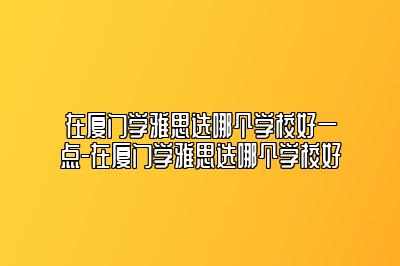 在厦门学雅思选哪个学校好一点-在厦门学雅思选哪个学校好